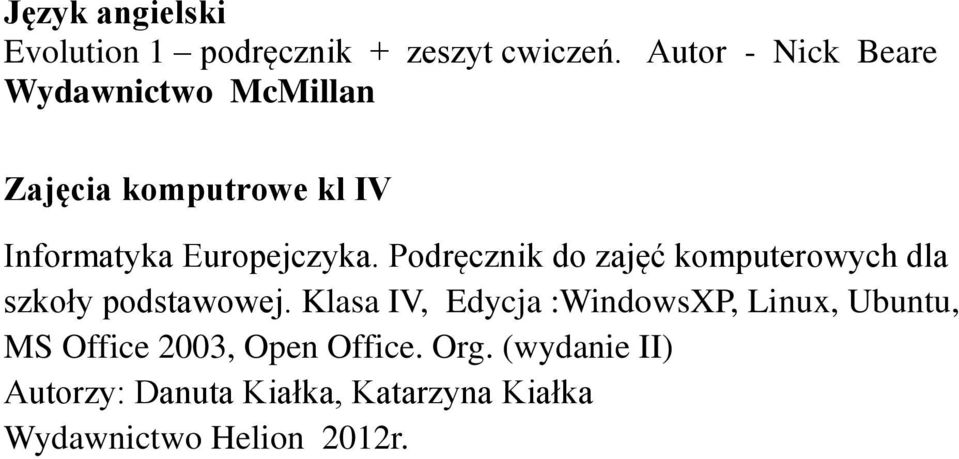 Język angielski
Evolution 1 – podręcznik + zeszyt cwiczeń. Autor - Nick Beare
Wydawnictwo McMillan

Zajęcia komputrowe kl IV

Informatyka Europejczyka. Podręcznik do zajęć komputerowych dla szkoły podstawowej. Klasa IV, Edycja :WindowsXP, Linux, Ubuntu, MS Office 2003, Open Office. Org. (wydanie II)
Autorzy: Danuta Kiałka, Katarzyna Kiałka
Wydawnictwo Helion 2012r.